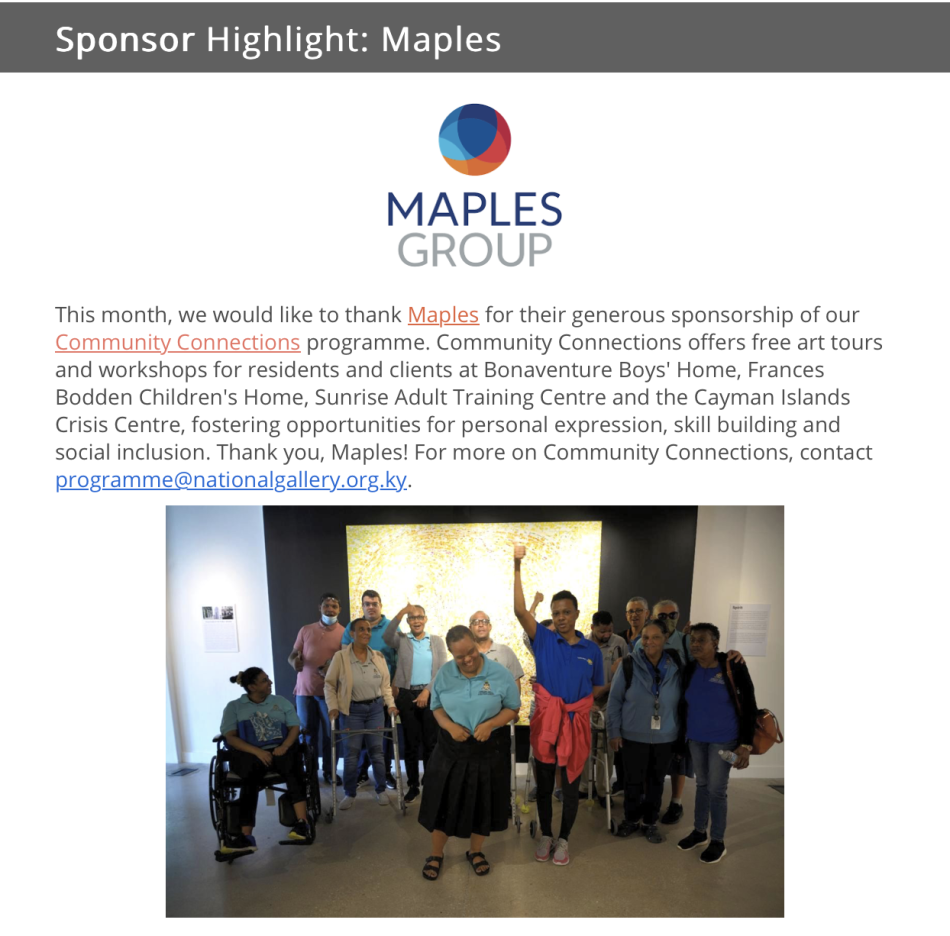 Sponsor Highlight: Maples

MAPLES
GROUP

This month, we would like to thank Maples for their generous sponsorship of our Community Connections programme. Community Connections offers free art tours and workshops for residents and clients at Bonaventure Boys' Home, Frances Bodden Children's Home, Sunrise Adult Training Centre and the Cayman Islands Crisis Centre, fostering opportunities for personal expression, skill building and social inclusion. Thank you, Maples! For more on Community Connections, contact programme@nationalgallery.org.ky.